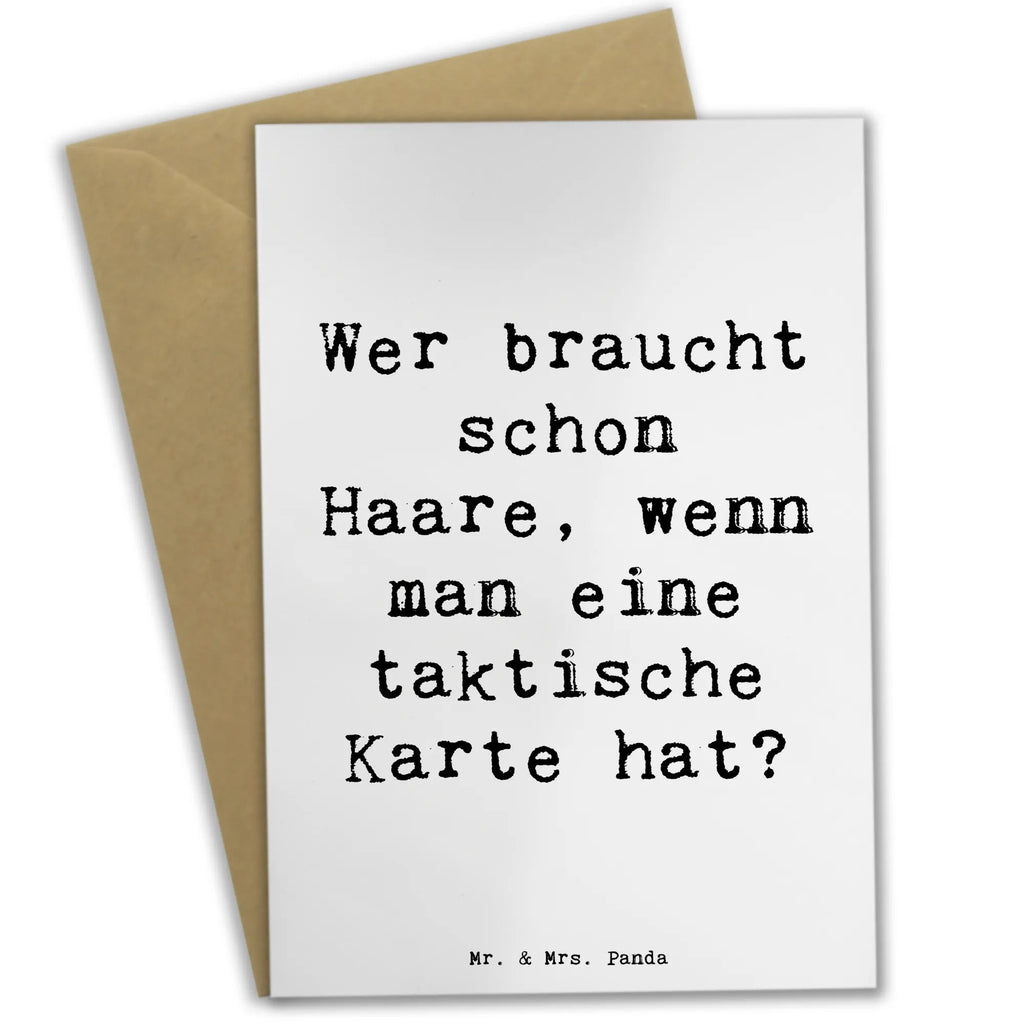 Wer braucht schon Haare, wenn man eine taktische Karte hat?

Mr. & Mrs. Panda